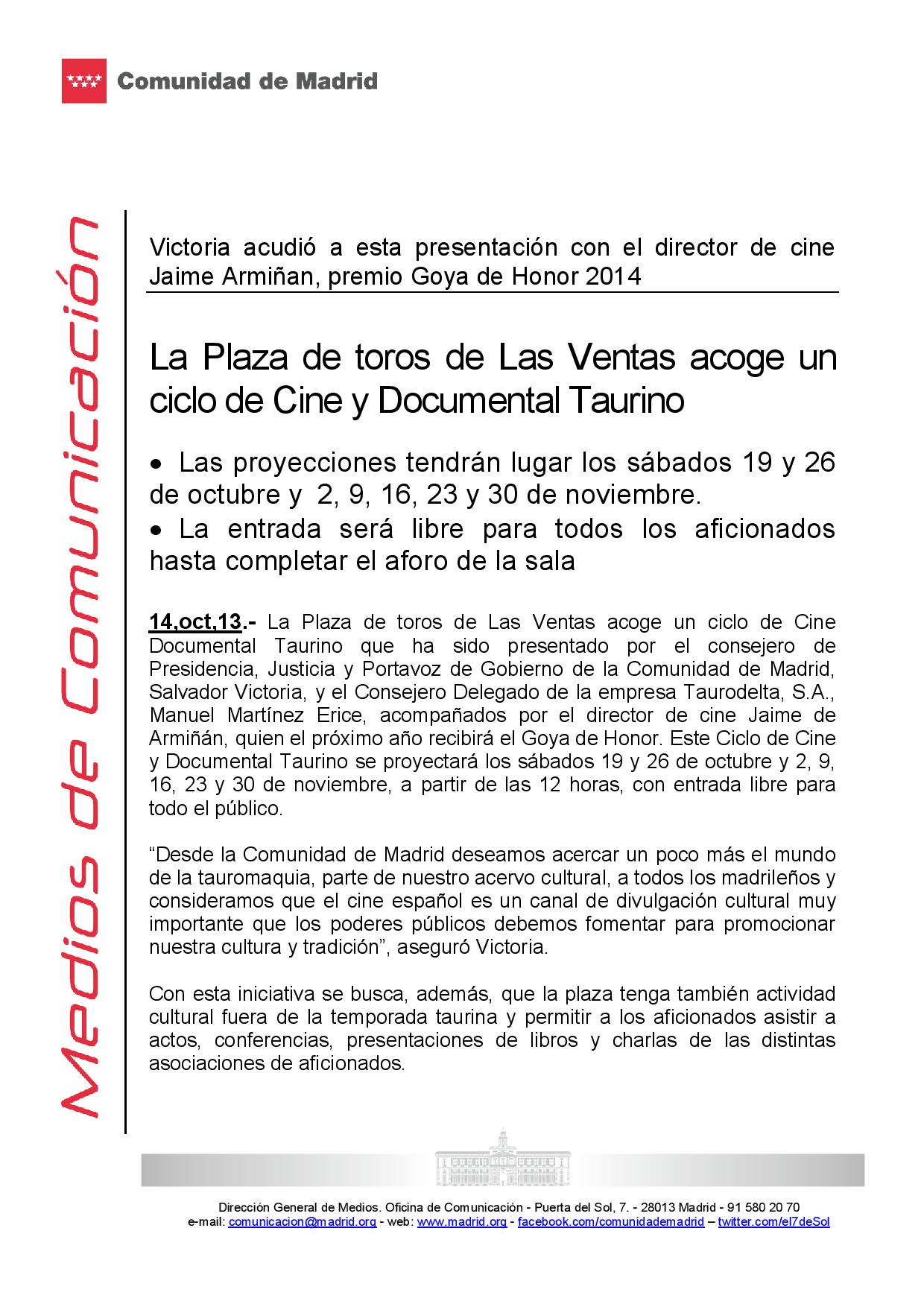 Comunidad de Madrid

Medios de Comunicación

Victoria acudió a esta presentación con el director de cine Jaime Armiñan, premio Goya de Honor 2014

La Plaza de toros de Las Ventas acoge un ciclo de Cine y Documental Taurino

• Las proyecciones tendrán lugar los sábados 19 y 26 de octubre y 2, 9, 16, 23 y 30 de noviembre.
• La entrada será libre para todos los aficionados hasta completar el aforo de la sala

14,oct,13.- La Plaza de toros de Las Ventas acoge un ciclo de Cine Documental Taurino que ha sido presentado por el consejero de Presidencia, Justicia y Portavoz de Gobierno de la Comunidad de Madrid, Salvador Victoria, y el Consejero Delegado de la empresa Taurodelta, S.A., Manuel Martínez Erice, acompañados por el director de cine Jaime de Armiñán, quien el próximo año recibirá el Goya de Honor. Este Ciclo de Cine y Documental Taurino se proyectará los sábados 19 y 26 de octubre y 2, 9, 16, 23 y 30 de noviembre, a partir de las 12 horas, con entrada libre para todo el público.

“Desde la Comunidad de Madrid deseamos acercar un poco más el mundo de la tauromaquia, parte de nuestro acervo cultural, a todos los madrileños y consideramos que el cine español es un canal de divulgación cultural muy importante que los poderes públicos debemos fomentar para promocionar nuestra cultura y tradición”, aseguró Victoria.

Con esta iniciativa se busca, además, que la plaza tenga también actividad cultural fuera de la temporada taurina y permitir a los aficionados asistir a actos, conferencias, presentaciones de libros y charlas de las distintas asociaciones de aficionados.

Dirección General de Medios. Oficina de Comunicación - Puerta del Sol, 7. - 28013 Madrid - 91 580 20 70
e-mail: comunicacion@madrid.org - web: www.madrid.org - facebook.com/comunidademadrid – twitter.com/el7deSol